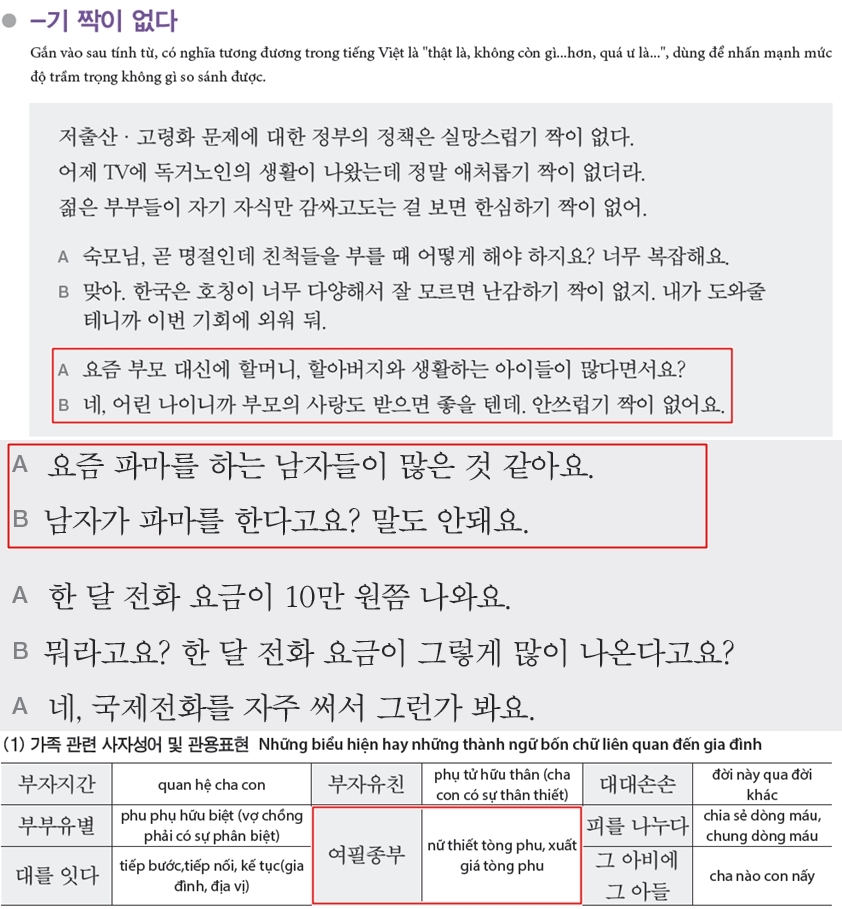 –기 짝이 없다
Gắn vào sau tính từ, có nghĩa tương đương trong tiếng Việt là "thật là, không còn gì...hơn, quá ư là...", dùng để nhấn mạnh mức độ trầm trọng không gì so sánh được.

저출산 · 고령화 문제에 대한 정부의 정책은 실망스럽기 짝이 없다.
어제 TV에 독거노인의 생활이 나왔는데 정말 애처롭기 짝이 없더라.
젊은 부부들이 자기 자식만 감싸고도는 걸 보면 한심하기 짝이 없어.

A 숙모님, 곧 명절인데 친척들을 부를 때 어떻게 해야 하지요? 너무 복잡해요.
B 맞아. 한국은 호칭이 너무 다양해서 잘 모르면 난감하기 짝이 없지. 내가 도와줄 테니까 이번 기회에 외워 둬.

A 요즘 부모 대신에 할머니, 할아버지와 생활하는 아이들이 많다면서요?
B 네, 어린 나이니까 부모의 사랑도 받으면 좋을 텐데. 안쓰럽기 짝이 없어요.

A 요즘 파마를 하는 남자들이 많은 것 같아요.
B 남자가 파마를 한다고요? 말도 안돼요.

A 한 달 전화 요금이 10만 원쯤 나와요.
B 뭐라고요? 한 달 전화 요금이 그렇게 많이 나온다고요?
A 네, 국제전화를 자주 써서 그런가 봐요.

(1) 가족 관련 사자성어 및 관용표현 Những biểu hiện hay những thành ngữ bốn chữ liên quan đến gia đình

| 부자지간 | quan hệ cha con | 부자유친 | phụ tử hữu thân (cha con có sự thân thiết) | 대대손손 | đời này qua đời khác |
|---|---|---|---|---|---|
| 부부유별 | phu phụ hữu biệt (vợ chồng phải có sự phân biệt) | 여필종부 | nữ thiết tòng phu, xuất giá tòng phu | 피를 나누다 | chia sẻ dòng máu, chung dòng máu |
| 대를 잇다 | tiếp bước,tiếp nối, kế tục(gia đình, địa vị) | | | 그 아비에 그 아들 | cha nào con nấy |